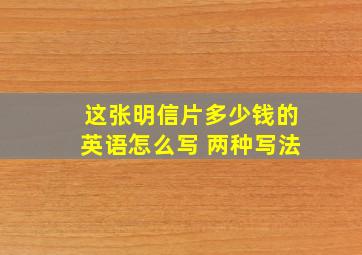 这张明信片多少钱的英语怎么写 两种写法